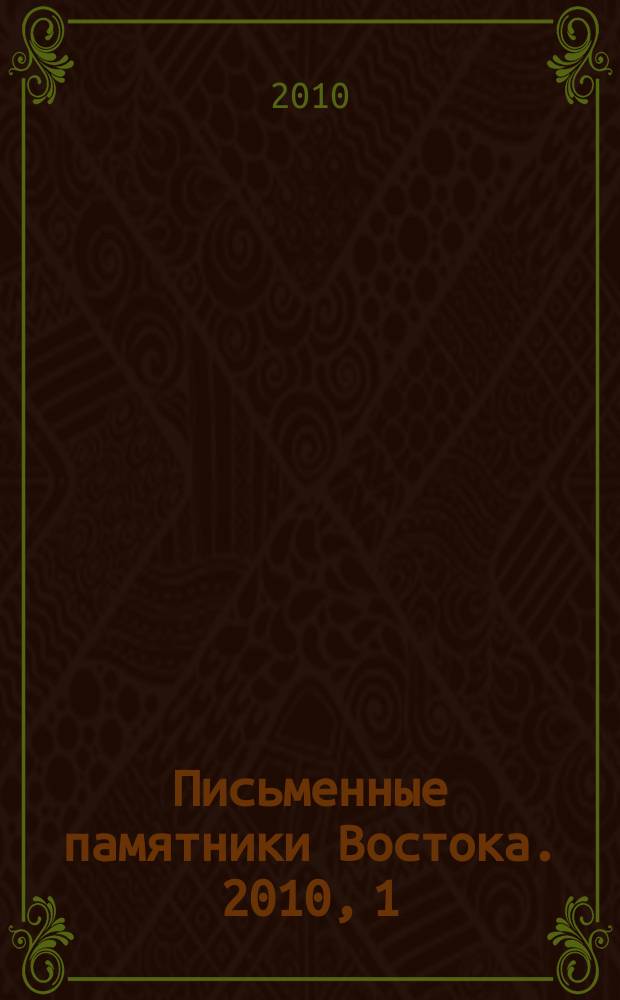 2010

Письменные памятники Востока. 2010, 1